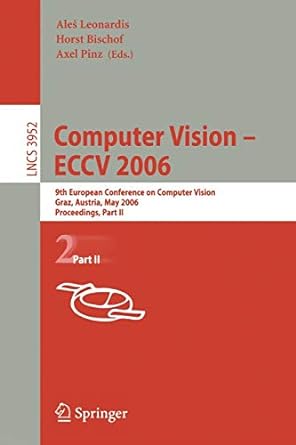 Aleš Leonardis
Horst Bischof
Axel Pinz (Eds.)

LNCS 3952

Computer Vision – ECCV 2006

9th European Conference on Computer Vision
Graz, Austria, May 2006
Proceedings, Part II

2 Part II

Springer